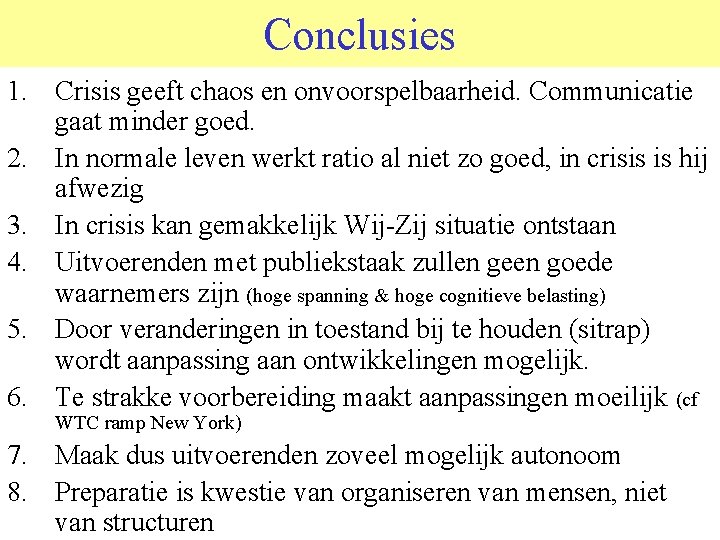 Conclusies

1. Crisis geeft chaos en onvoorspelbaarheid. Communicatie gaat minder goed.
2. In normale leven werkt ratio al niet zo goed, in crisis is hij afwezig
3. In crisis kan gemakkelijk Wij-Zij situatie ontstaan
4. Uitvoerenden met publiekstaak zullen geen goede waarnemers zijn (hoge spanning & hoge cognitieve belasting)
5. Door veranderingen in toestand bij te houden (sitrap) wordt aanpassing aan ontwikkelingen mogelijk.
6. Te strakke voorbereiding maakt aanpassingen moeilijk (cf WTC ramp New York)
7. Maak dus uitvoerenden zoveel mogelijk autonoom
8. Preparatie is kwestie van organiseren van mensen, niet van structuren